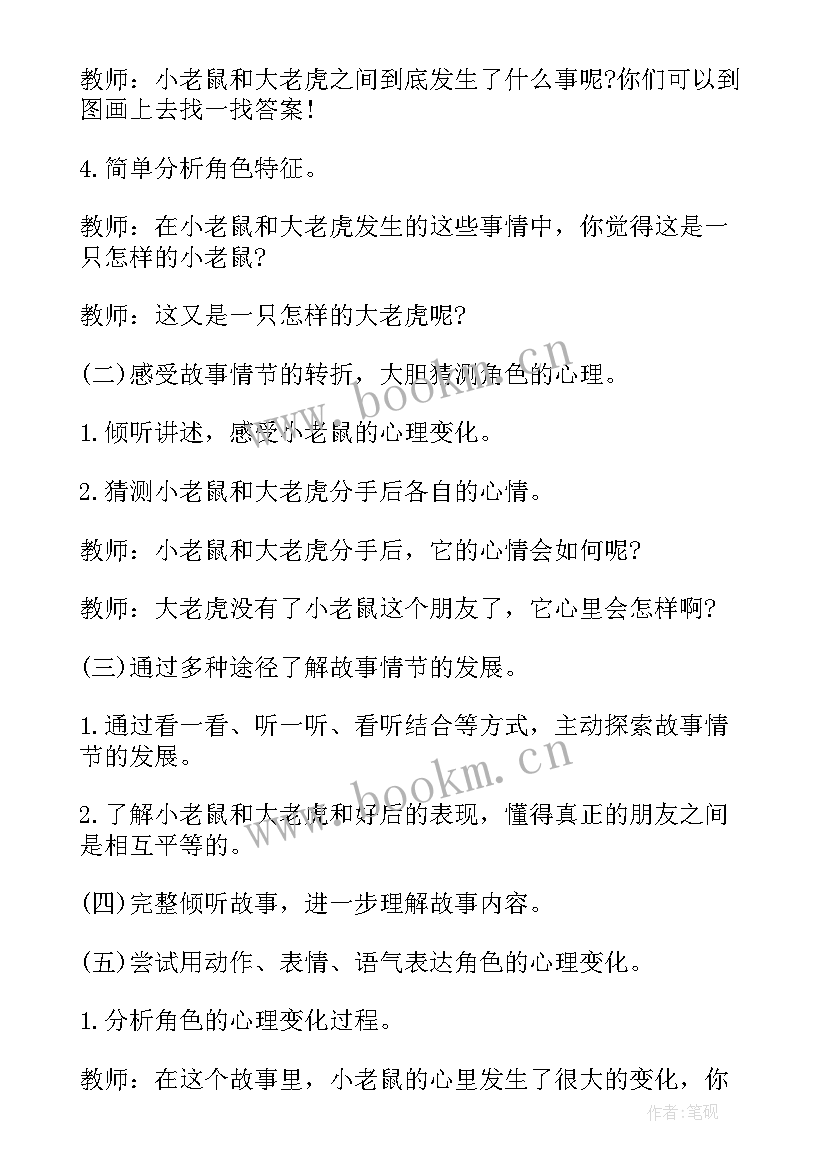 教师：小老鼠和大老虎之间到底发生了什么事呢?你们可以到图画上去找一找答案！

4.简单分析角色特征。

教师：在小老鼠和大老虎发生的这些事情中，你觉得这是一只怎样的小老鼠?

教师：这又是一只怎样的大老虎呢?

(二)感受故事情节的转折，大胆猜测角色的心理。

1.倾听讲述，感受小老鼠的心理变化。

2.猜测小老鼠和大老虎分手后各自的心情。

教师：小老鼠和大老虎分手后，它的心情会如何呢?

教师：大老虎没有了小老鼠这个朋友了，它心里会怎样啊?

(三)通过多种途径了解故事情节的发展。

1.通过看一看、听一听、看听结合等方式，主动探索故事情节的发展。

2.了解小老鼠和大老虎和好后的表现，懂得真正的朋友之间是相互平等的。

(四)完整倾听故事，进一步理解故事内容。

(五)尝试用动作、表情、语气表达角色的心理变化。

1.分析角色的心理变化过程。

教师：在这个故事里，小老鼠的心里发生了很大的变化，你

www.bookm.cn

www.bookm.cn

作者：笔砚